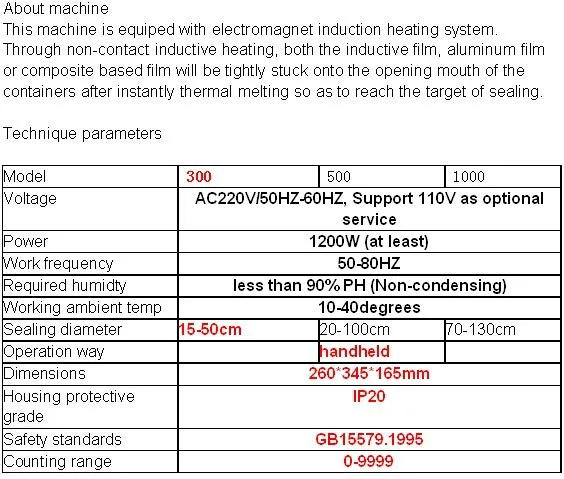 About machine
This machine is equiped with electromagnet induction heating system. Through non-contact inductive heating, both the inductive film, aluminum film or composite based film will be tightly stuck onto the opening mouth of the containers after instantly thermal melting so as to reach the target of sealing.

Technique parameters

| Model | 300 | 500 | 1000 |
|---|---|---|---|
| Voltage | AC220V/50HZ-60HZ, Support 110V as optional service | | |
| Power | 1200W (at least) | | |
| Work frequency | 50-80HZ | | |
| Required humidty | less than 90% PH (Non-condensing) | | |
| Working ambient temp | 10-40degrees | | |
| Sealing diameter | 15-50cm | 20-100cm | 70-130cm |
| Operation way | | handheld | |
| Dimensions | 260*345*165mm | | |
| Housing protective grade | IP20 | | |
| Safety standards | GB15579.1995 | | |
| Counting range | 0-9999 | | |